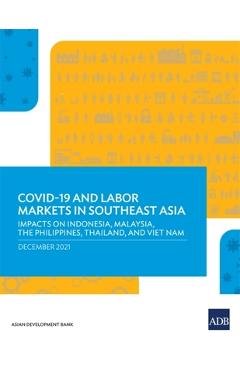 COVID-19 AND LABOR MARKETS IN SOUTHEAST ASIA

IMPACTS ON INDONESIA, MALAYSIA, THE PHILIPPINES, THAILAND, AND VIET NAM

DECEMBER 2021

ASIAN DEVELOPMENT BANK

ADB